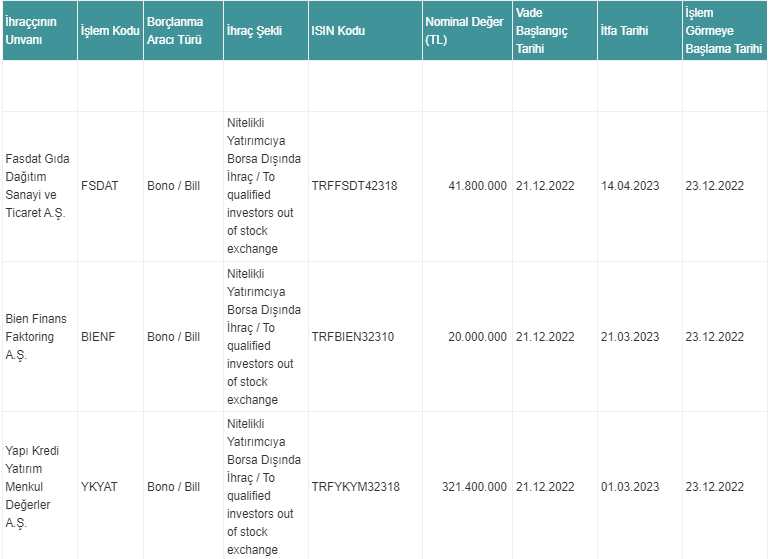 | İhraççının Unvanı | İşlem Kodu | Borçlanma Aracı Türü | İhraç Şekli | ISIN Kodu | Nominal Değer (TL) | Vade Başlangıç Tarihi | İtfa Tarihi | İşlem Görmeye Başlama Tarihi |
|---|---|---|---|---|---|---|---|---|
| | | | | | | | | |
| Fasdat Gıda Dağıtım Sanayi ve Ticaret A.Ş. | FSDAT | Bono / Bill | Nitelikli Yatırımcıya Borsa Dışında İhraç / To qualified investors out of stock exchange | TRFFSDT42318 | 41.800.000 | 21.12.2022 | 14.04.2023 | 23.12.2022 |
| Bien Finans Faktoring A.Ş. | BIENF | Bono / Bill | Nitelikli Yatırımcıya Borsa Dışında İhraç / To qualified investors out of stock exchange | TRFBIEN32310 | 20.000.000 | 21.12.2022 | 21.03.2023 | 23.12.2022 |
| Yapı Kredi Yatırım Menkul Değerler A.Ş. | YKYAT | Bono / Bill | Nitelikli Yatırımcıya Borsa Dışında İhraç / To qualified investors out of stock exchange | TRFYKYM32318 | 321.400.000 | 21.12.2022 | 01.03.2023 | 23.12.2022 |